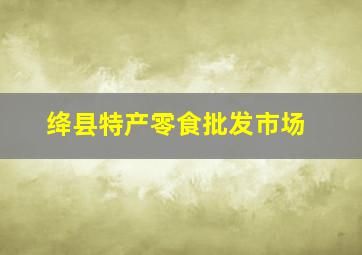 绛县特产零食批发市场